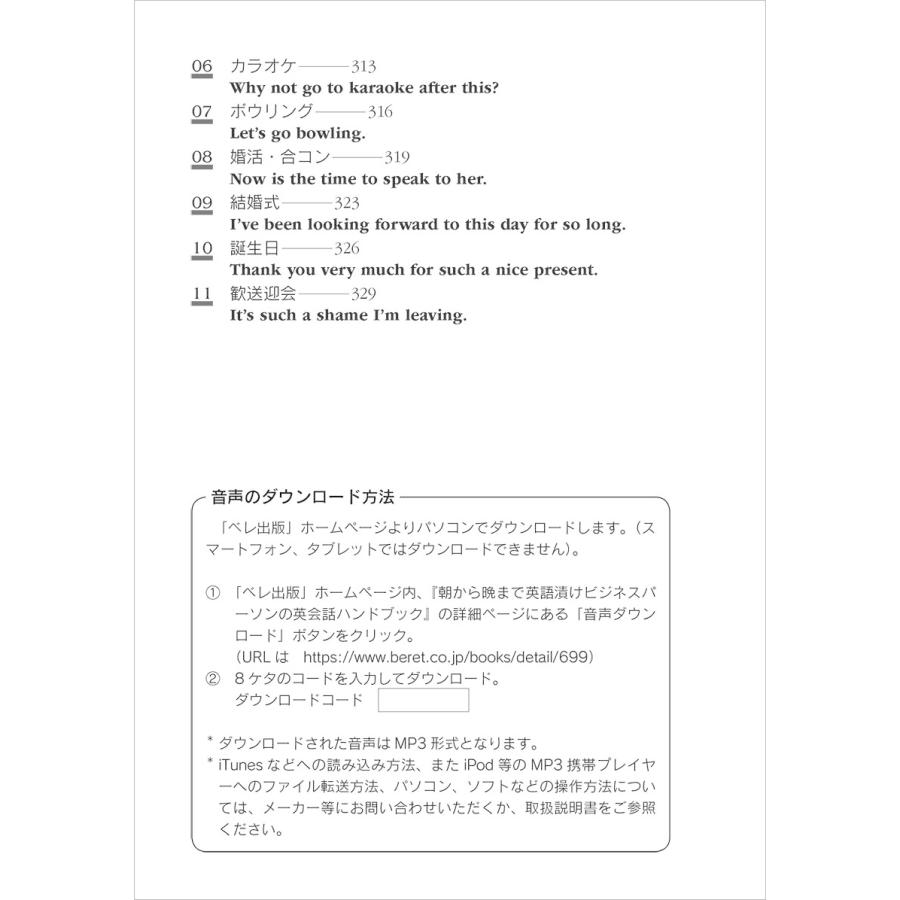 06 カラオケ———313
Why not go to karaoke after this?

07 ボウリング———316
Let's go bowling.

08 婚活・合コン———319
Now is the time to speak to her.

09 結婚式———323
I've been looking forward to this day for so long.

10 誕生日———326
Thank you very much for such a nice present.

11 歓送迎会———329
It's such a shame I'm leaving.

音声のダウンロード方法

「ベレ出版」ホームページよりパソコンでダウンロードします。（スマートフォン、タブレットではダウンロードできません）。

① 「ベレ出版」ホームページ内、『朝から晩まで英語漬けビジネスパーソンの英会話ハンドブック』の詳細ページにある「音声ダウンロード」ボタンをクリック。
（URL は https://www.beret.co.jp/books/detail/699）
② 8 ケタのコードを入力してダウンロード。
ダウンロードコード

* ダウンロードされた音声は MP3 形式となります。
* iTunes などへの読み込み方法、また iPod 等の MP3 携帯プレイヤーへのファイル転送方法、パソコン、ソフトなどの操作方法については、メーカー等にお問い合わせいただくか、取扱説明書をご参照ください。